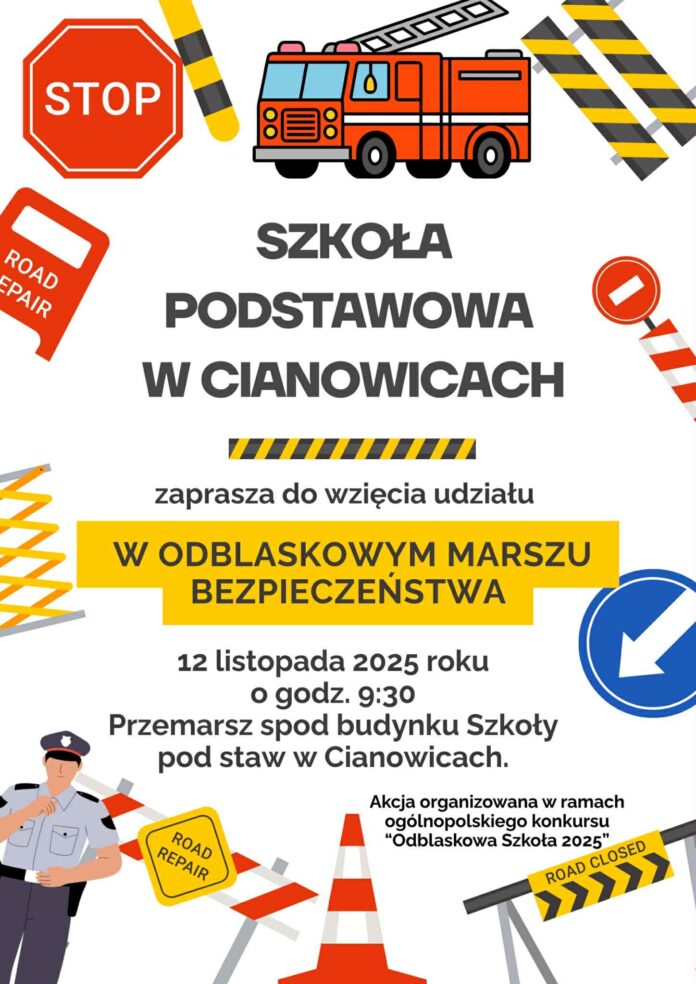 STOP

ROAD REPAIR

SZKOŁA PODSTAWOWA W CIANOWICACH

zaprasza do wzięcia udziału

W ODBLASKOWYM MARSZU BEZPIECZEŃSTWA

12 listopada 2025 roku
o godz. 9:30
Przemarsz spod budynku Szkoły
pod staw w Cianowicach.

Akcja organizowana w ramach
ogólnopolskiego konkursu
"Odblaskowa Szkoła 2025"

ROAD REPAIR

ROAD CLOSED